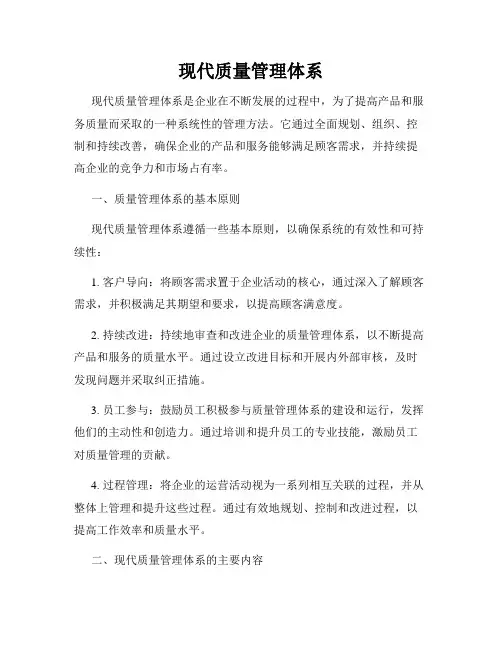 现代质量管理体系

现代质量管理体系是企业在不断发展的过程中，为了提高产品和服务质量而采取的一种系统性的管理方法。它通过全面规划、组织、控制和持续改善，确保企业的产品和服务能够满足顾客需求，并持续提高企业的竞争力和市场占有率。

一、质量管理体系的基本原则

现代质量管理体系遵循一些基本原则，以确保系统的有效性和可持续性：

1. 客户导向：将顾客需求置于企业活动的核心，通过深入了解顾客需求，并积极满足其期望和要求，以提高顾客满意度。

2. 持续改进：持续地审查和改进企业的质量管理体系，以不断提高产品和服务的质量水平。通过设立改进目标和开展内外部审核，及时发现问题并采取纠正措施。

3. 员工参与：鼓励员工积极参与质量管理体系的建设和运行，发挥他们的主动性和创造力。通过培训和提升员工的专业技能，激励员工对质量管理的贡献。

4. 过程管理：将企业的运营活动视为一系列相互关联的过程，并从整体上管理和提升这些过程。通过有效地规划、控制和改进过程，以提高工作效率和质量水平。

二、现代质量管理体系的主要内容